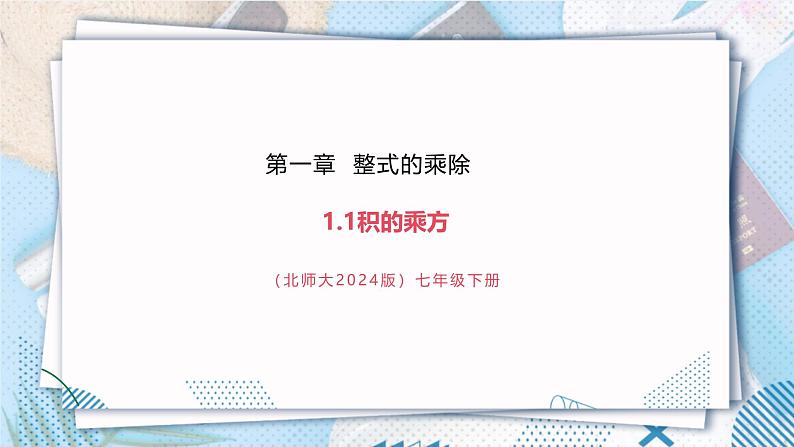 第一章　整式的乘除

1.1积的乘方

（北师大2024版）七年级下册